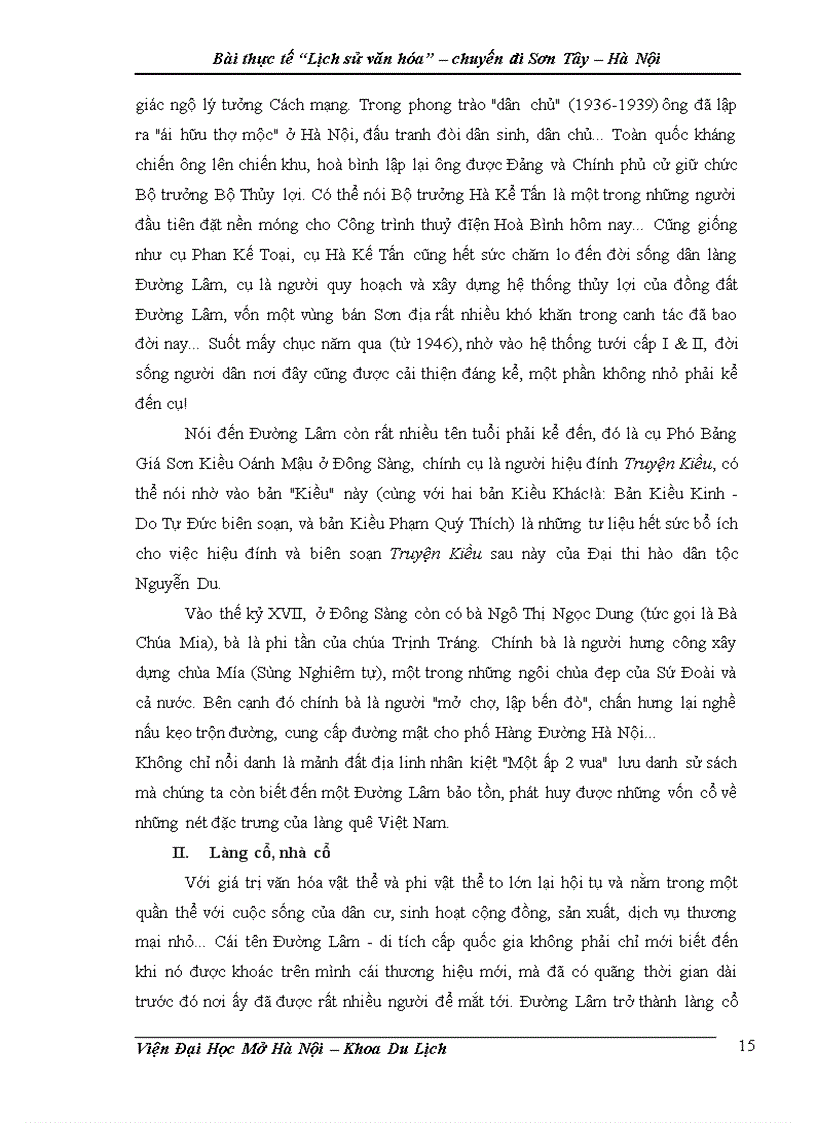 Bài thực tế "Lịch sử văn hóa" – chuyến đi Sơn Tây – Hà Nội

giác ngộ lý tưởng Cách mạng. Trong phong trào "dân chủ" (1936-1939) ông đã lập ra "ái hữu thợ mộc" ở Hà Nội, đấu tranh đòi dân sinh, dân chủ... Toàn quốc kháng chiến ông lên chiến khu, hoà bình lập lại ông được Đảng và Chính phủ cử giữ chức Bộ trưởng Bộ Thủy lợi. Có thể nói Bộ trưởng Hà Kế Tấn là một trong những người đầu tiên đặt nền móng cho Công trình thuỷ điện Hoà Bình hôm nay... Cũng giống như cụ Phan Kế Toại, cụ Hà Kế Tấn cũng hết sức chăm lo đến đời sống dân làng Đường Lâm, cụ là người quy hoạch và xây dựng hệ thống thủy lợi của đồng đất Đường Lâm, vốn một vùng bán Sơn địa rất nhiều khó khăn trong canh tác đã bao đời nay... Suốt mấy chục năm qua (từ 1946), nhờ vào hệ thống tưới cấp I & II, đời sống người dân nơi đây cũng được cải thiện đáng kể, một phần không nhỏ phải kể đến cụ!

Nói đến Đường Lâm còn rất nhiều tên tuổi phải kể đến, đó là cụ Phó Bảng Giá Sơn Kiều Oánh Mậu ở Đông Sàng, chính cụ là người hiệu đính Truyện Kiều, có thể nói nhờ vào bản "Kiều" này (cùng với hai bản Kiều Khác là: Bản Kiều Kinh - Do Tự Đức biên soạn, và bản Kiều Phạm Quý Thích) là những tư liệu hết sức bổ ích cho việc hiệu đính và biên soạn Truyện Kiều sau này của Đại thi hào dân tộc Nguyễn Du.

Vào thế kỷ XVII, ở Đông Sàng còn có bà Ngô Thị Ngọc Dung (tức gọi là Bà Chúa Mía), bà là phi tần của chúa Trịnh Tráng. Chính bà là người hưng công xây dựng chùa Mía (Sùng Nghiêm tự), một trong những ngôi chùa đẹp của Sứ Đoài và cả nước. Bên cạnh đó chính bà là người "mở chợ, lập bến đò", chấn hưng lại nghề nấu kẹo trộn đường, cung cấp đường mật cho phố Hàng Đường Hà Nội...
Không chỉ nổi danh là mảnh đất địa linh nhân kiệt "Một ấp 2 vua" lưu danh sử sách mà chúng ta còn biết đến một Đường Lâm bảo tồn, phát huy được những vốn cổ về những nét đặc trưng của làng quê Việt Nam.

II. Làng cổ, nhà cổ

Với giá trị văn hóa vật thể và phi vật thể to lớn lại hội tụ và nằm trong một quần thể với cuộc sống của dân cư, sinh hoạt cộng đồng, sản xuất, dịch vụ thương mại nhỏ... Cái tên Đường Lâm - di tích cấp quốc gia không phải chỉ mới biết đến khi nó được khoác trên mình cái thương hiệu mới, mà đã có quãng thời gian dài trước đó nơi ấy đã được rất nhiều người để mắt tới. Đường Lâm trở thành làng cổ

Viện Đại Học Mở Hà Nội – Khoa Du Lịch 15